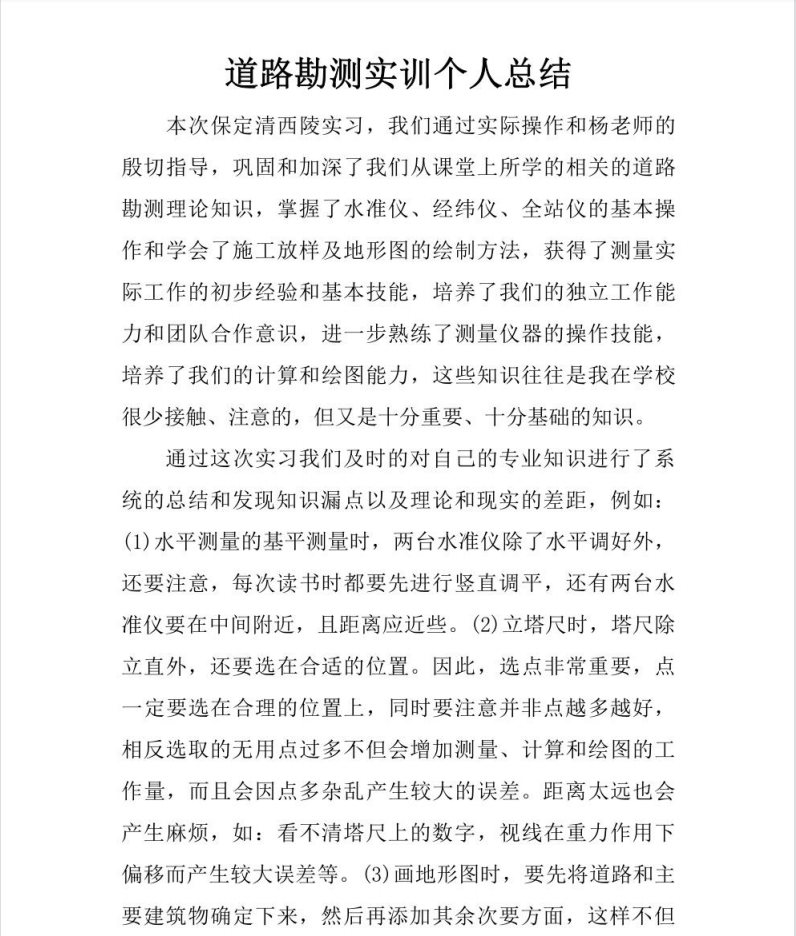 道路勘测实训个人总结

本次保定清西陵实习，我们通过实际操作和杨老师的殷切指导，巩固和加深了我们从课堂上所学的相关的道路勘测理论知识，掌握了水准仪、经纬仪、全站仪的基本操作和学会了施工放样及地形图的绘制方法，获得了测量实际工作的初步经验和基本技能，培养了我们的独立工作能力和团队合作意识，进一步熟练了测量仪器的操作技能，培养了我们的计算和绘图能力，这些知识往往是我在学校很少接触、注意的，但又是十分重要、十分基础的知识。

通过这次实习我们及时的对自己的专业知识进行了系统的总结和发现知识漏点以及理论和现实的差距，例如：(1)水平测量的基平测量时，两台水准仪除了水平调好外，还要注意，每次读书时都要先进行竖直调平，还有两台水准仪要在中间附近，且距离应近些。(2)立塔尺时，塔尺除立直外，还要选在合适的位置。因此，选点非常重要，点一定要选在合理的位置上，同时要注意并非点越多越好，相反选取的无用点过多不但会增加测量、计算和绘图的工作量，而且会因点多杂乱产生较大的误差。距离太远也会产生麻烦，如：看不清塔尺上的数字，视线在重力作用下偏移而产生较大误差等。(3)画地形图时，要先将道路和主要建筑物确定下来，然后再添加其余次要方面，这样不但